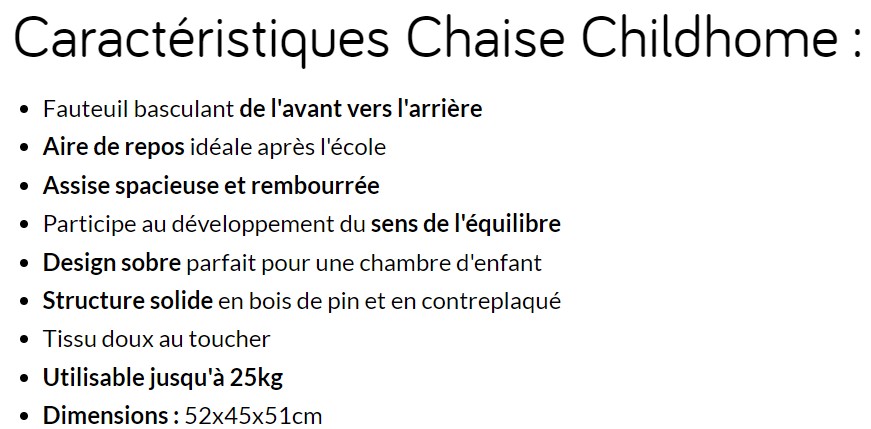 Caractéristiques Chaise Childhome :

• Fauteuil basculant de l'avant vers l'arrière
• Aire de repos idéale après l'école
• Assise spacieuse et rembourrée
• Participe au développement du sens de l'équilibre
• Design sobre parfait pour une chambre d'enfant
• Structure solide en bois de pin et en contreplaqué
• Tissu doux au toucher
• Utilisable jusqu'à 25kg
• Dimensions : 52x45x51cm